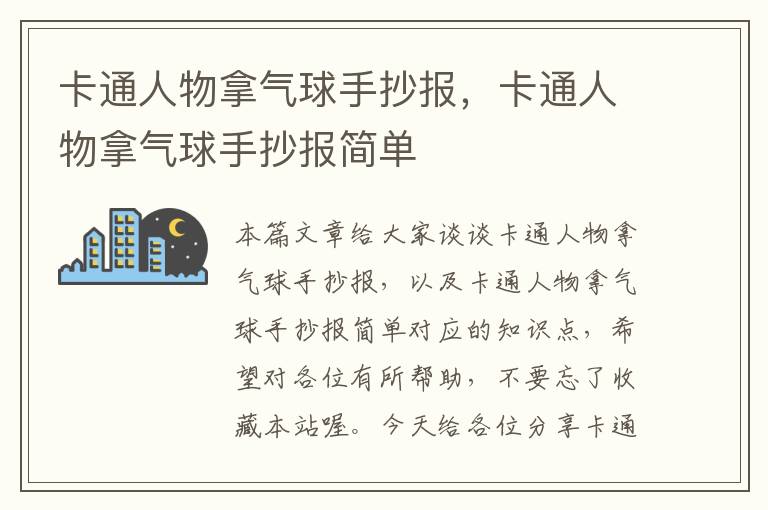 卡通人物拿气球手抄报，卡通人物拿气球手抄报简单

本篇文章给大家谈谈卡通人物拿气球手抄报，以及卡通人物拿气球手抄报简单对应的知识点，希望对各位有所帮助，不要忘了收藏本站喔。今天给各位分享卡通